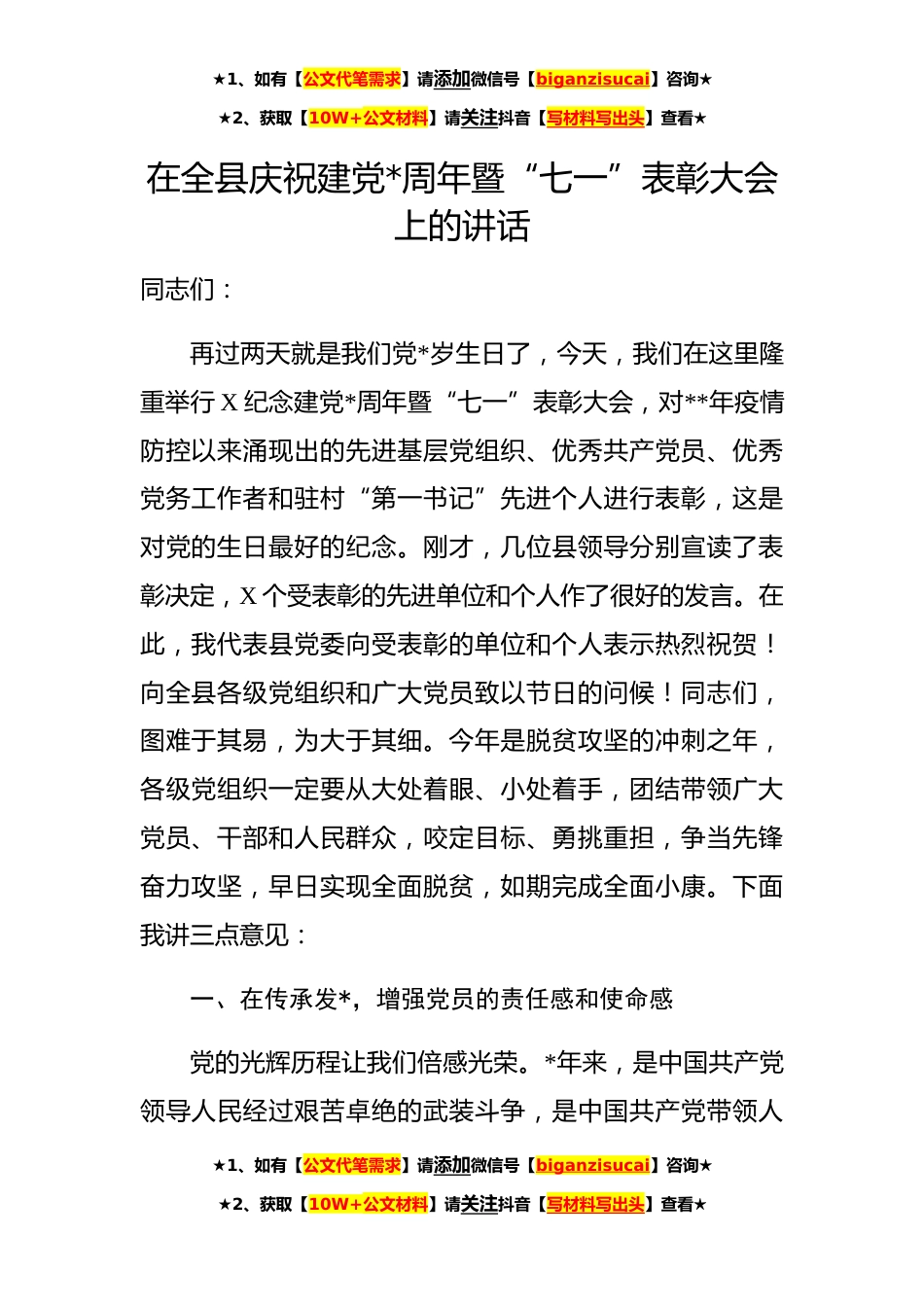 ★1、如有【公文代笔需求】请添加微信号【biganzisucai】咨询★

★2、获取【10W+公文材料】请关注抖音【写材料写出头】查看★

在全县庆祝建党*周年暨“七一”表彰大会上的讲话

同志们：

再过两天就是我们党*岁生日了，今天，我们在这里隆重举行X纪念建党*周年暨“七一”表彰大会，对**年疫情防控以来涌现出的先进基层党组织、优秀共产党员、优秀党务工作者和驻村“第一书记”先进个人进行表彰，这是对党的生日最好的纪念。刚才，几位县领导分别宣读了表彰决定，X个受表彰的先进单位和个人作了很好的发言。在此，我代表县党委向受表彰的单位和个人表示热烈祝贺！向全县各级党组织和广大党员致以节日的问候！同志们，图难于其易，为大于其细。今年是脱贫攻坚的冲刺之年，各级党组织一定要从大处着眼、小处着手，团结带领广大党员、干部和人民群众，咬定目标、勇挑重担，争当先锋奋力攻坚，早日实现全面脱贫，如期完成全面小康。下面我讲三点意见：

一、在传承发*，增强党员的责任感和使命感

党的光辉历程让我们倍感光荣。*年来，是中国共产党领导人民经过艰苦卓绝的武装斗争，是中国共产党带领人

★1、如有【公文代笔需求】请添加微信号【biganzisucai】咨询★

★2、获取【10W+公文材料】请关注抖音【写材料写出头】查看★